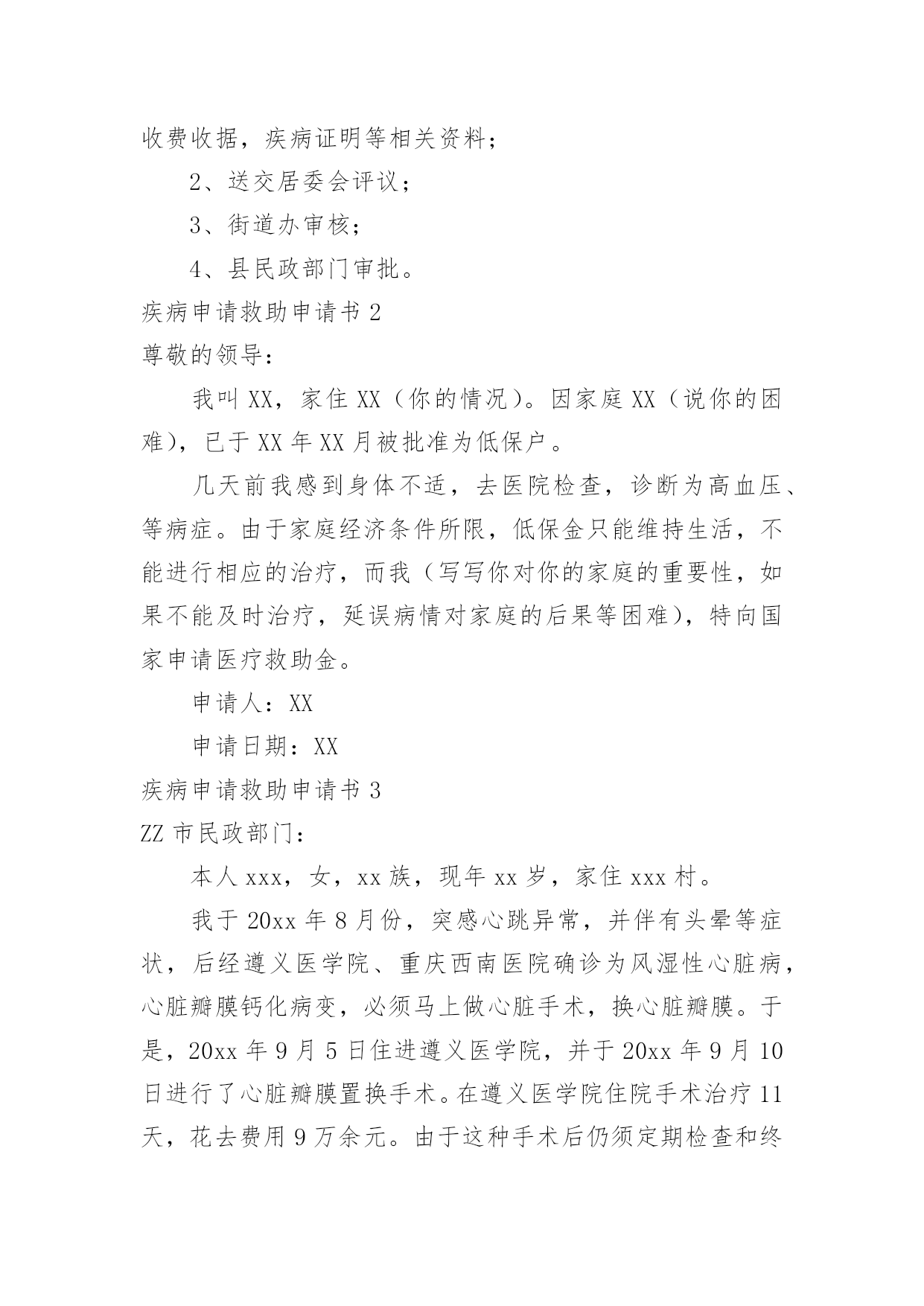 收费收据，疾病证明等相关资料；

2、送交居委会评议；

3、街道办审核；

4、县民政部门审批。

疾病申请救助申请书 2

尊敬的领导：

我叫 XX，家住 XX（你的情况）。因家庭 XX（说你的困难），已于 XX 年 XX 月被批准为低保户。

几天前我感到身体不适，去医院检查，诊断为高血压、等病症。由于家庭经济条件所限，低保金只能维持生活，不能进行相应的治疗，而我（写写你对你的家庭的重要性，如果不能及时治疗，延误病情对家庭的后果等困难），特向国家申请医疗救助金。

申请人：XX

申请日期：XX

疾病申请救助申请书 3

ZZ 市民政部门：

本人 xxx，女，xx 族，现年 xx 岁，家住 xxx 村。

我于 20xx 年 8 月份，突感心跳异常，并伴有头晕等症状，后经遵义医学院、重庆西南医院确诊为风湿性心脏病，心脏瓣膜钙化病变，必须马上做心脏手术，换心脏瓣膜。于是，20xx 年 9 月 5 日住进遵义医学院，并于 20xx 年 9 月 10 日进行了心脏瓣膜置换手术。在遵义医学院住院手术治疗 11 天，花去费用 9 万余元。由于这种手术后仍须定期检查和终